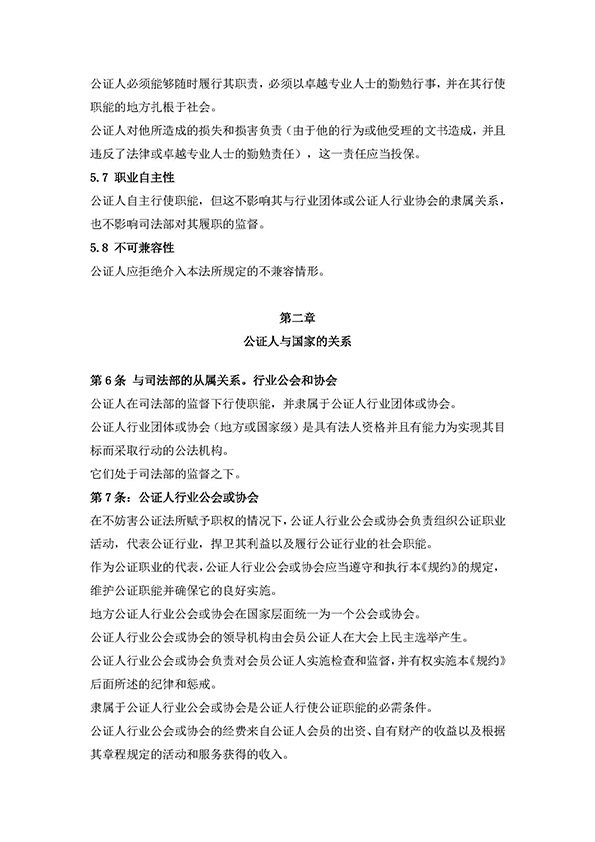 公证人必须能够随时履行其职责，必须以卓越专业人士的勤勉行事，并在其行使职能的地方扎根于社会。

公证人对他所造成的损失和损害负责（由于他的行为或他受理的文书造成，并且违反了法律或卓越专业人士的勤勉责任），这一责任应当投保。

5.7 职业自主性

公证人自主行使职能，但这不影响其与行业团体或公证人行业协会的隶属关系，也不影响司法部对其履职的监督。

5.8 不可兼容性

公证人应拒绝介入本法所规定的不兼容情形。

第二章

公证人与国家的关系

第 6 条 与司法部的从属关系。行业公会和协会

公证人在司法部的监督下行使职能，并隶属于公证人行业团体或协会。

公证人行业团体或协会（地方或国家级）是具有法人资格并且有能力为实现其目标而采取行动的公法机构。

它们处于司法部的监督之下。

第 7 条：公证人行业公会或协会

在不妨害公证法所赋予职权的情况下，公证人行业公会或协会负责组织公证职业活动，代表公证行业，捍卫其利益以及履行公证行业的社会职能。

作为公证职业的代表，公证人行业公会或协会应当遵守和执行本《规约》的规定，维护公证职能并确保它的良好实施。

地方公证人行业公会或协会在国家层面统一为一个公会或协会。

公证人行业公会或协会的领导机构由会员公证人在大会上民主选举产生。

公证人行业公会或协会负责对会员公证人实施检查和监督，并有权实施本《规约》后面所述的纪律和惩戒。

隶属于公证人行业公会或协会是公证人行使公证职能的必需条件。

公证人行业公会或协会的经费来自公证人会员的出资、自有财产的收益以及根据其章程规定的活动和服务获得的收入。